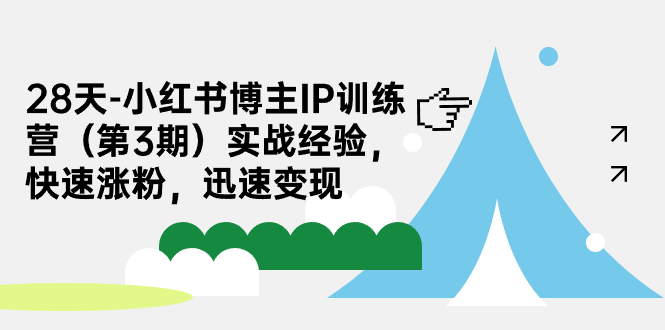 28天-小红书博主IP训练营（第3期）实战经验，快速涨粉，迅速变现